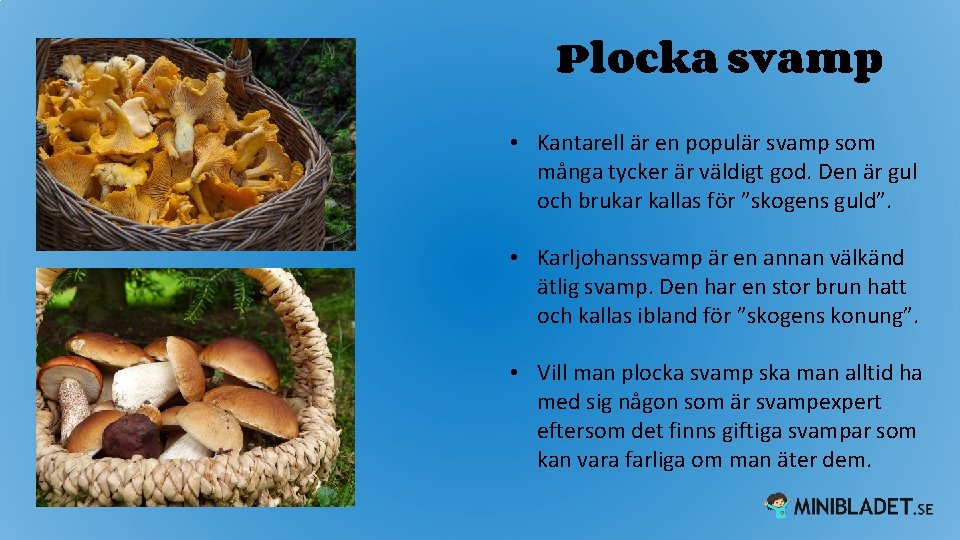 Plocka svamp

• Kantarell är en populär svamp som många tycker är väldigt god. Den är gul och brukar kallas för ”skogens guld”.

• Karljohanssvamp är en annan välkänd ätlig svamp. Den har en stor brun hatt och kallas ibland för ”skogens konung”.

• Vill man plocka svamp ska man alltid ha med sig någon som är svampexpert eftersom det finns giftiga svampar som kan vara farliga om man äter dem.

MINIBLADET.SE